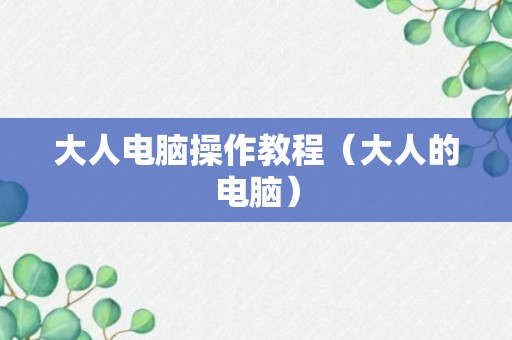 大人电脑操作教程（大人的电脑）